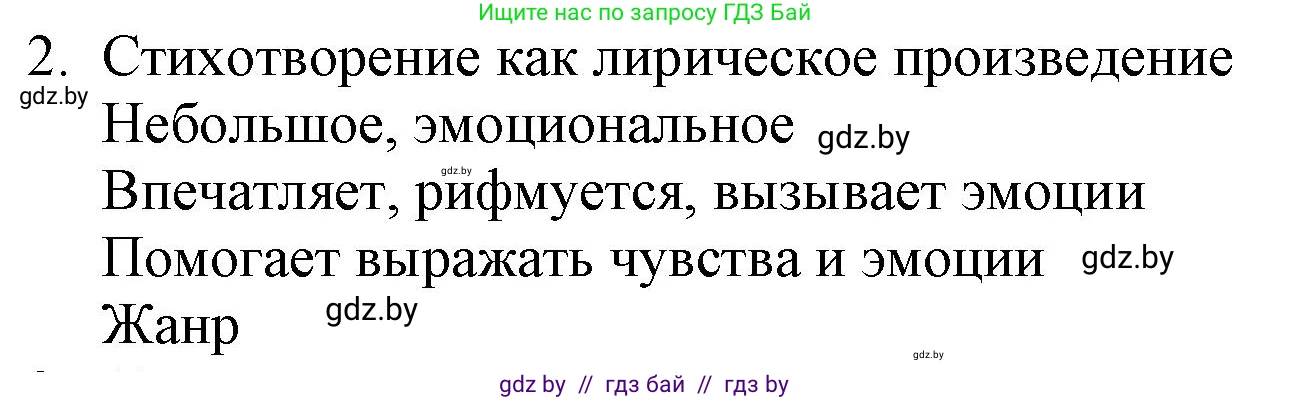 Ищите нас по запросу ГДЗ Бай

2. Стихотворение как лирическое произведение
gdz.by
Небольшое, эмоциональное gdz.by
gdz.by
Впечатляет, рифмуется, вызывает эмоции
Помогает выражать чувства и эмоции gdz.by
Жанр gdz.by
gdz.by

gdz by // гдз бай // гдз by